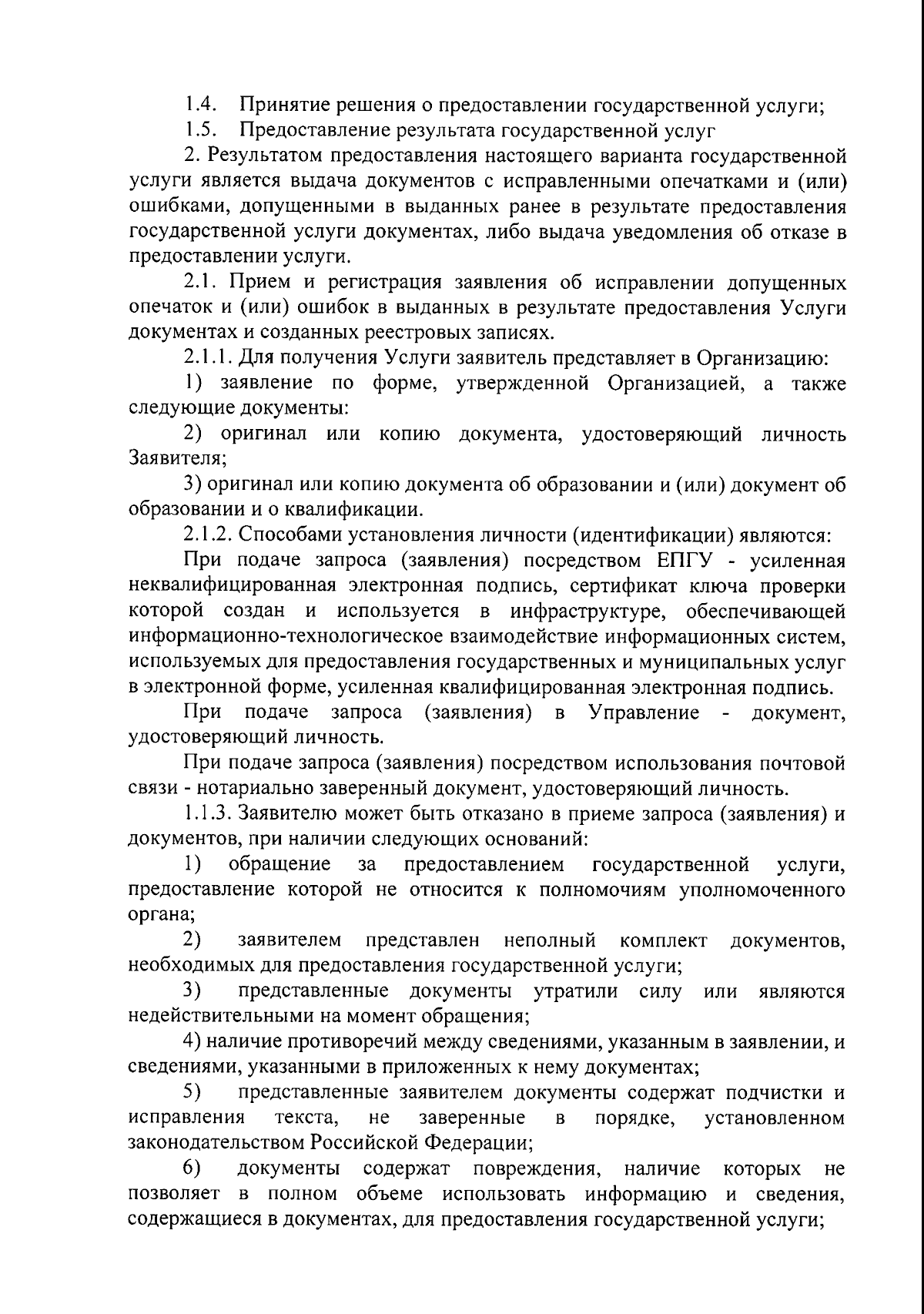 1.4. Принятие решения о предоставлении государственной услуги;
1.5. Предоставление результата государственной услуг

2. Результатом предоставления настоящего варианта государственной услуги является выдача документов с исправленными опечатками и (или) ошибками, допущенными в выданных ранее в результате предоставления государственной услуги документах, либо выдача уведомления об отказе в предоставлении услуги.

2.1. Прием и регистрация заявления об исправлении допущенных опечаток и (или) ошибок в выданных в результате предоставления Услуги документах и созданных реестровых записях.

2.1.1. Для получения Услуги заявитель представляет в Организацию:

1) заявление по форме, утвержденной Организацией, а также следующие документы:

2) оригинал или копию документа, удостоверяющий личность Заявителя;

3) оригинал или копию документа об образовании и (или) документ об образовании и о квалификации.

2.1.2. Способами установления личности (идентификации) являются:

При подаче запроса (заявления) посредством ЕПГУ - усиленная неквалифицированная электронная подпись, сертификат ключа проверки которой создан и используется в инфраструктуре, обеспечивающей информационно-технологическое взаимодействие информационных систем, используемых для предоставления государственных и муниципальных услуг в электронной форме, усиленная квалифицированная электронная подпись.

При подаче запроса (заявления) в Управление - документ, удостоверяющий личность.

При подаче запроса (заявления) посредством использования почтовой связи - нотариально заверенный документ, удостоверяющий личность.

1.1.3. Заявителю может быть отказано в приеме запроса (заявления) и документов, при наличии следующих оснований:

1) обращение за предоставлением государственной услуги, предоставление которой не относится к полномочиям уполномоченного органа;

2) заявителем представлен неполный комплект документов, необходимых для предоставления государственной услуги;

3) представленные документы утратили силу или являются недействительными на момент обращения;

4) наличие противоречий между сведениями, указанным в заявлении, и сведениями, указанными в приложенных к нему документах;

5) представленные заявителем документы содержат подчистки и исправления текста, не заверенные в порядке, установленном законодательством Российской Федерации;

6) документы содержат повреждения, наличие которых не позволяет в полном объеме использовать информацию и сведения, содержащиеся в документах, для предоставления государственной услуги;